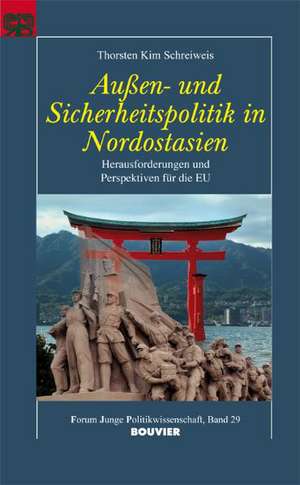 Thorsten Kim Schreiweis

Außen- und Sicherheitspolitik in Nordostasien

Herausforderungen und Perspektiven für die EU

Forum Junge Politikwissenschaft, Band 29

BOUVIER